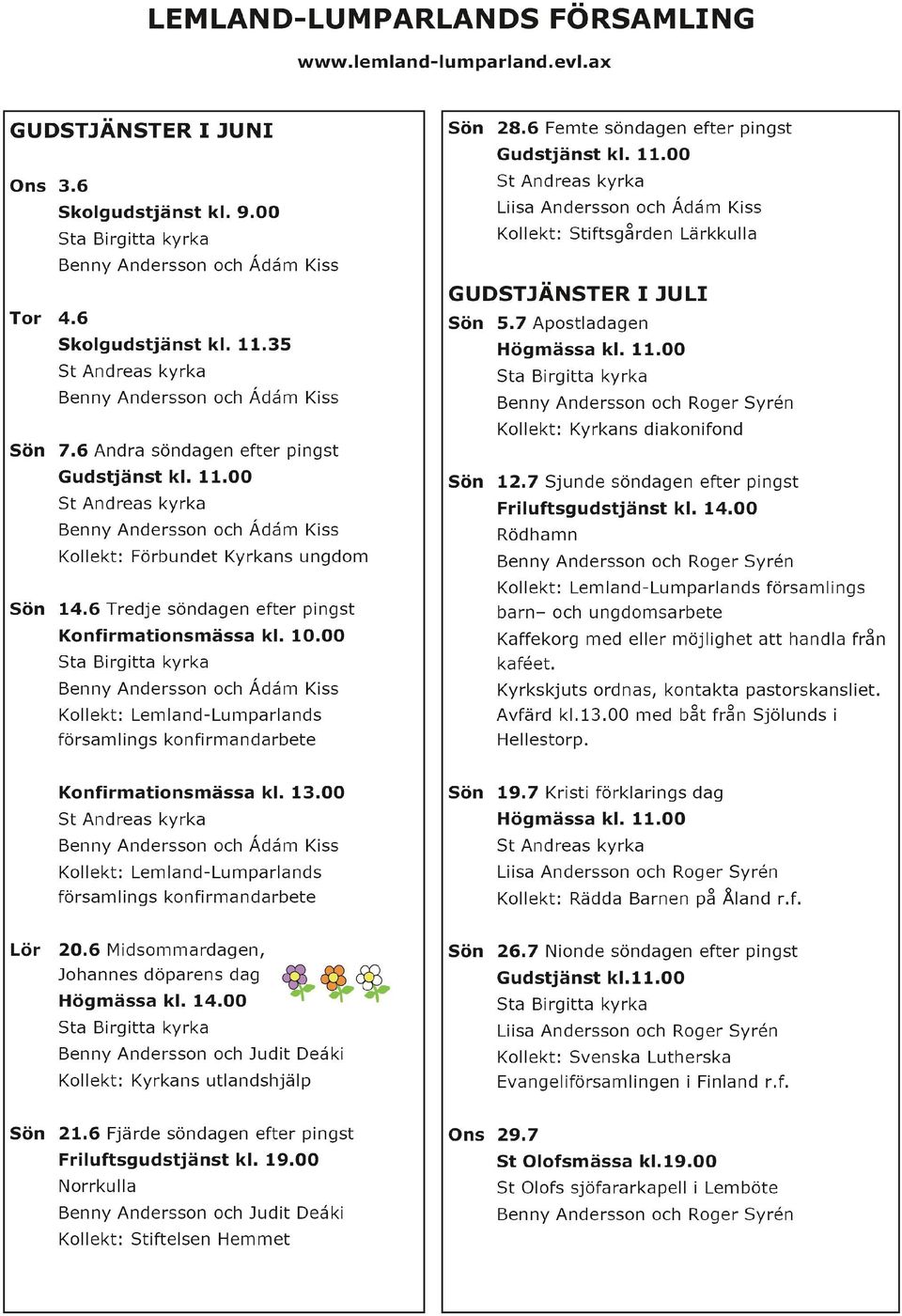 LEMLAND-LUMPARLANDS FÖRSAMLING

www.lemland-lumparland.evl.ax

GUDSTJÄNSTER I JUNI

Ons 3.6
Skolgudstjänst kl. 9.00
Sta Birgitta kyrka
Benny Andersson och Ádám Kiss

Tor 4.6
Skolgudstjänst kl. 11.35
St Andreas kyrka
Benny Andersson och Ádám Kiss

Sön 7.6 Andra söndagen efter pingst
Gudstjänst kl. 11.00
St Andreas kyrka
Benny Andersson och Ádám Kiss
Kollekt: Förbundet Kyrkans ungdom

Sön 14.6 Tredje söndagen efter pingst
Konfirmationsmässa kl. 10.00
Sta Birgitta kyrka
Benny Andersson och Ádám Kiss
Kollekt: Lemland-Lumparlands församlings konfirmandarbete

Konfirmationsmässa kl. 13.00
St Andreas kyrka
Benny Andersson och Ádám Kiss
Kollekt: Lemland-Lumparlands församlings konfirmandarbete

Lör 20.6 Midsommardagen, Johannes döparens dag
Högmässa kl. 14.00
Sta Birgitta kyrka
Benny Andersson och Judit Deáki
Kollekt: Kyrkans utlandshjälp

Sön 21.6 Fjärde söndagen efter pingst
Friluftsgudstjänst kl. 19.00
Norrkulla
Benny Andersson och Judit Deáki
Kollekt: Stiftelsen Hemmet

Sön 28.6 Femte söndagen efter pingst
Gudstjänst kl. 11.00
St Andreas kyrka
Liisa Andersson och Ádám Kiss
Kollekt: Stiftsgården Lärkkulla

GUDSTJÄNSTER I JULI

Sön 5.7 Apostladagen
Högmässa kl. 11.00
Sta Birgitta kyrka
Benny Andersson och Roger Syrén
Kollekt: Kyrkans diakonifond

Sön 12.7 Sjunde söndagen efter pingst
Friluftsgudstjänst kl. 14.00
Rödhamn
Benny Andersson och Roger Syrén
Kollekt: Lemland-Lumparlands församlings barn– och ungdomsarbete
Kaffekorg med eller möjlighet att handla från kaféet.
Kyrkskjuts ordnas, kontakta pastorskansliet.
Avfärd kl.13.00 med båt från Sjölunds i Hellestorp.

Sön 19.7 Kristi förklarings dag
Högmässa kl. 11.00
St Andreas kyrka
Liisa Andersson och Roger Syrén
Kollekt: Rädda Barnen på Åland r.f.

Sön 26.7 Nionde söndagen efter pingst
Gudstjänst kl.11.00
Sta Birgitta kyrka
Liisa Andersson och Roger Syrén
Kollekt: Svenska Lutherska Evangeliförsamlingen i Finland r.f.

Ons 29.7
St Olofsmässa kl.19.00
St Olofs sjöfararkapell i Lemböte
Benny Andersson och Roger Syrén